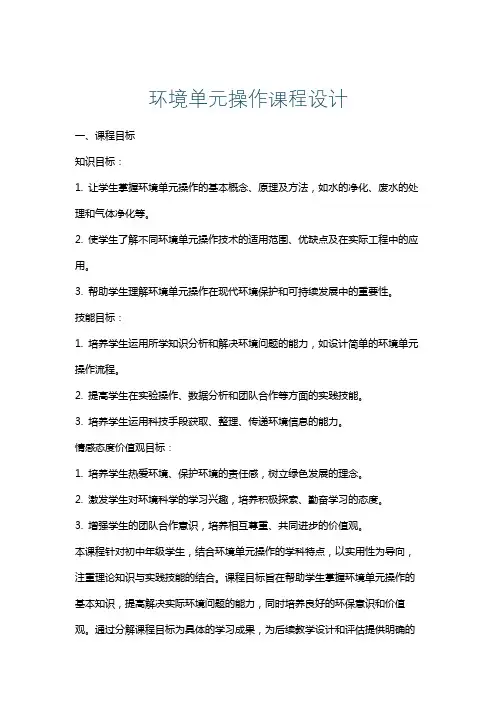 环境单元操作课程设计

一、课程目标

知识目标：

1. 让学生掌握环境单元操作的基本概念、原理及方法，如水的净化、废水的处理和气体净化等。

2. 使学生了解不同环境单元操作技术的适用范围、优缺点及在实际工程中的应用。

3. 帮助学生理解环境单元操作在现代环境保护和可持续发展中的重要性。

技能目标：

1. 培养学生运用所学知识分析和解决环境问题的能力，如设计简单的环境单元操作流程。

2. 提高学生在实验操作、数据分析和团队合作等方面的实践技能。

3. 培养学生运用科技手段获取、整理、传递环境信息的能力。

情感态度价值观目标：

1. 培养学生热爱环境、保护环境的责任感，树立绿色发展的理念。

2. 激发学生对环境科学的学习兴趣，培养积极探索、勤奋学习的态度。

3. 增强学生的团队合作意识，培养相互尊重、共同进步的价值观。

本课程针对初中年级学生，结合环境单元操作的学科特点，以实用性为导向，注重理论知识与实践技能的结合。课程目标旨在帮助学生掌握环境单元操作的基本知识，提高解决实际环境问题的能力，同时培养良好的环保意识和价值观。通过分解课程目标为具体的学习成果，为后续教学设计和评估提供明确的